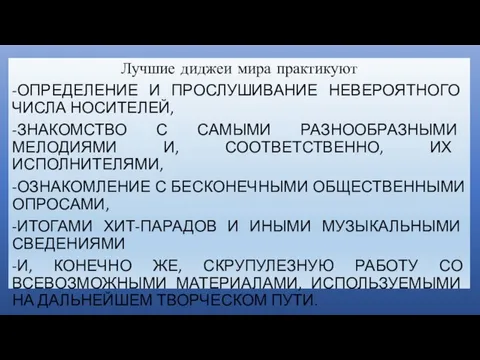 Лучшие диджеи мира практикуют

-ОПРЕДЕЛЕНИЕ И ПРОСЛУШИВАНИЕ НЕВЕРОЯТНОГО ЧИСЛА НОСИТЕЛЕЙ,

-ЗНАКОМСТВО С САМЫМИ РАЗНООБРАЗНЫМИ МЕЛОДИЯМИ И, СООТВЕТСТВЕННО, ИХ ИСПОЛНИТЕЛЯМИ,

-ОЗНАКОМЛЕНИЕ С БЕСКОНЕЧНЫМИ ОБЩЕСТВЕННЫМИ ОПРОСАМИ,

-ИТОГАМИ ХИТ-ПАРАДОВ И ИНЫМИ МУЗЫКАЛЬНЫМИ СВЕДЕНИЯМИ

-И, КОНЕЧНО ЖЕ, СКРУПУЛЕЗНУЮ РАБОТУ СО ВСЕВОЗМОЖНЫМИ МАТЕРИАЛАМИ, ИСПОЛЬЗУЕМЫМИ НА ДАЛЬНЕЙШЕМ ТВОРЧЕСКОМ ПУТИ.